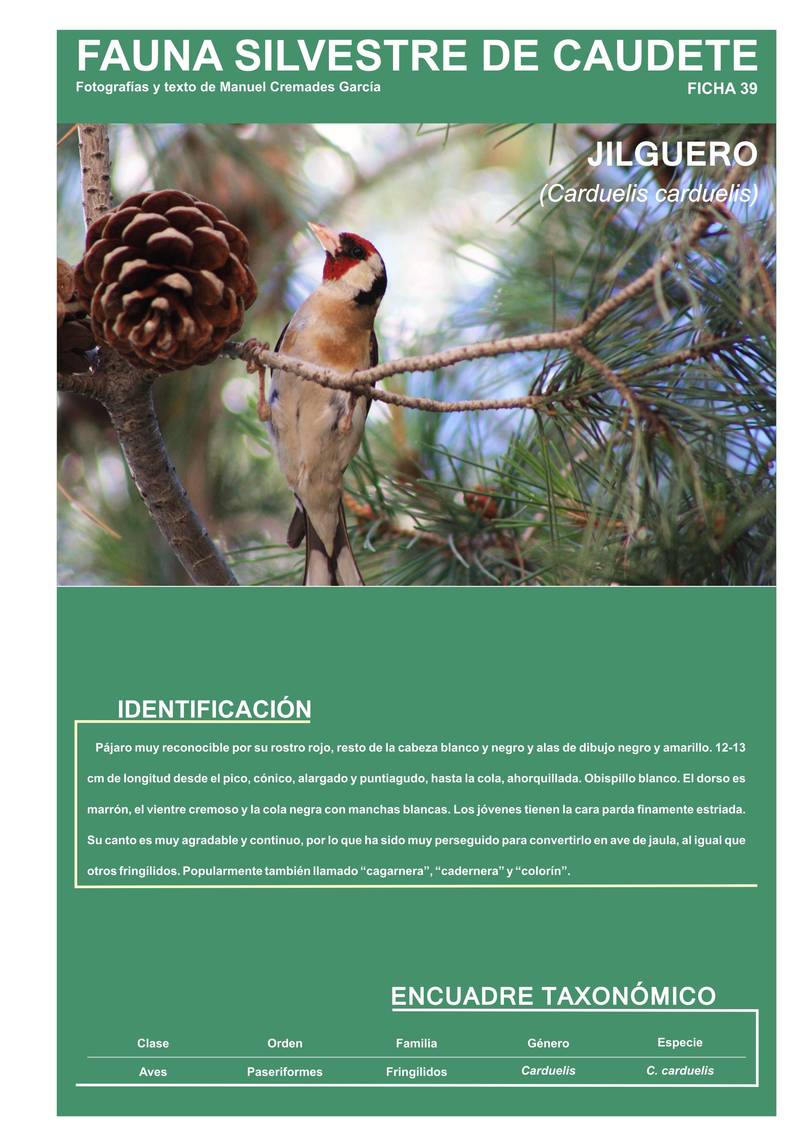 FAUNA SILVESTRE DE CAUDETE
Fotografías y texto de Manuel Cremades García
FICHA 39

JILGUERO
(Carduelis carduelis)

IDENTIFICACIÓN

Pájaro muy reconocible por su rostro rojo, resto de la cabeza blanco y negro y alas de dibujo negro y amarillo. 12-13 cm de longitud desde el pico, cónico, alargado y puntiagudo, hasta la cola, ahorquillada. Obispillo blanco. El dorso es marrón, el vientre cremoso y la cola negra con manchas blancas. Los jóvenes tienen la cara parda finamente estriada. Su canto es muy agradable y continuo, por lo que ha sido muy perseguido para convertirlo en ave de jaula, al igual que otros fringílidos. Popularmente también llamado “cagarnera”, “cadernera” y “colorín”.

ENCUADRE TAXONÓMICO

| Clase | Orden | Familia | Género | Especie |
|---|---|---|---|---|
| Aves | Paseriformes | Fringílidos | Carduelis | C. carduelis |